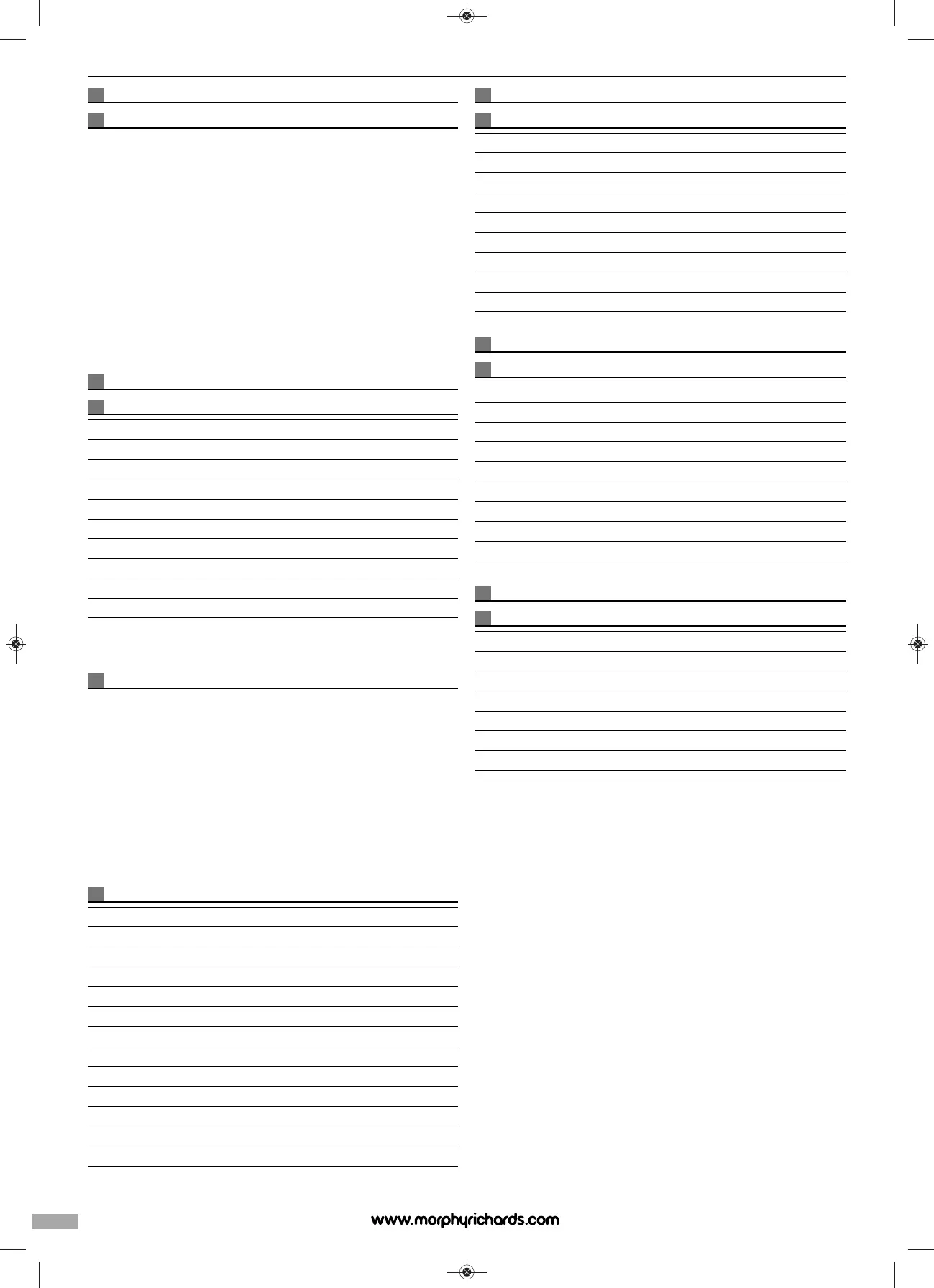 www.morphyrichards.com